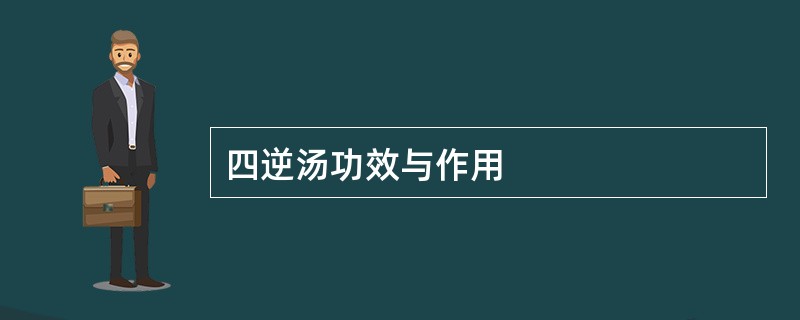 四逆汤功效与作用